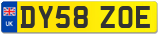 UK
DY58 ZOE